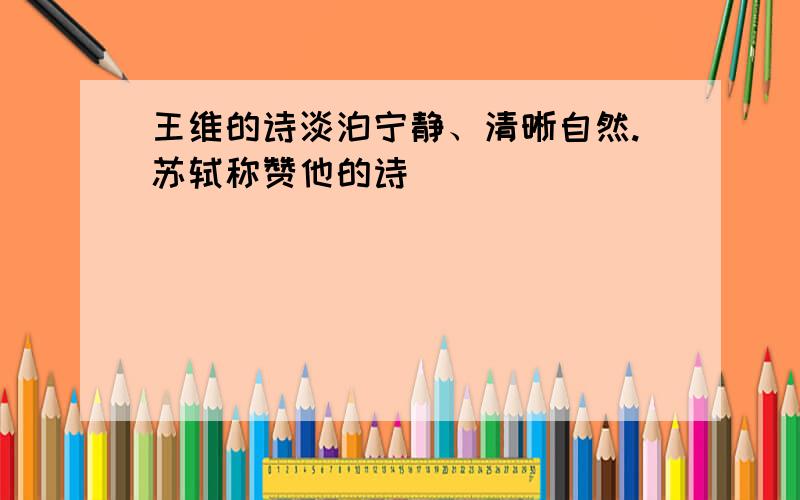 王维的诗淡泊宁静、清晰自然.苏轼称赞他的诗